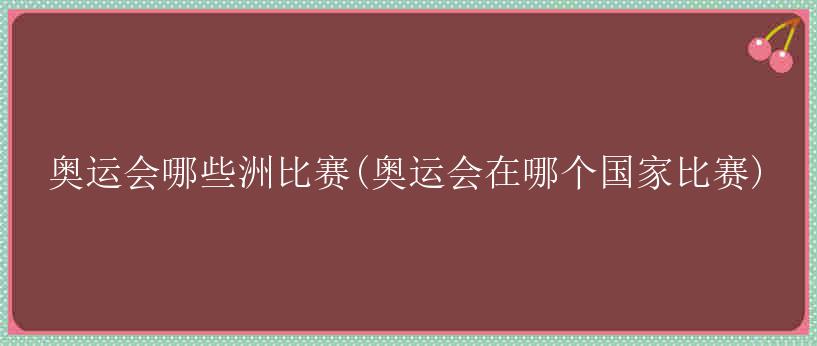 奥运会哪些洲比赛（奥运会在哪个国家比赛）